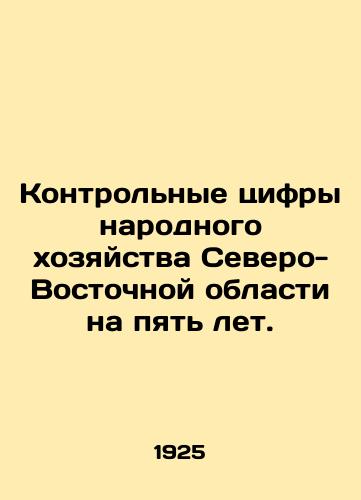 Контрольные цифры народного хозяйства Северо-Восточной области на пять лет.

1925